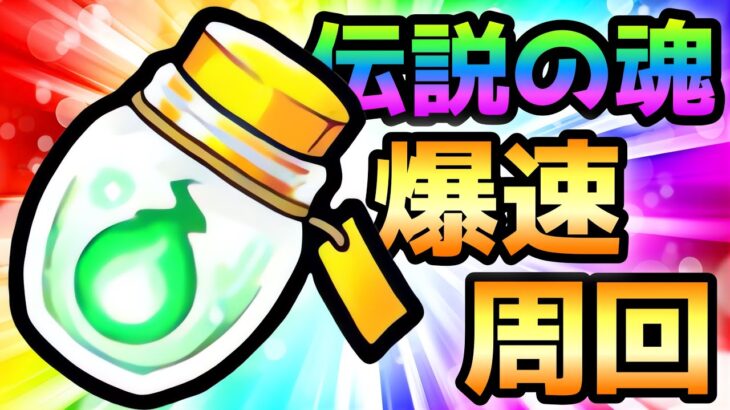 伝説の魂
爆速
周回